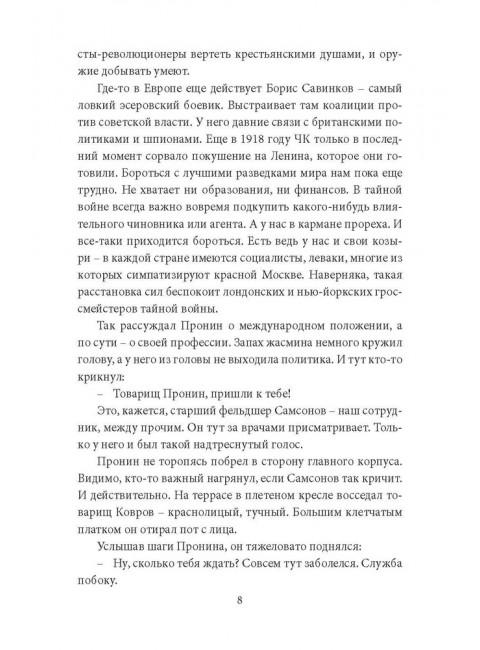 сты-революционеры вертеть крестьянскими душами, и оружие добывать умеют.

Где-то в Европе еще действует Борис Савинков – самый ловкий эсеровский боевик. Выстраивает там коалиции против советской власти. У него давние связи с британскими политиками и шпионами. Еще в 1918 году ЧК только в последний момент сорвало покушение на Ленина, которое они готовили. Бороться с лучшими разведками мира нам пока еще трудно. Не хватает ни образования, ни финансов. В тайной войне всегда важно вовремя подкупить какого-нибудь влиятельного чиновника или агента. А у нас в кармане прореха. И все-таки приходится бороться. Есть ведь у нас и свои козыри – в каждой стране имеются социалисты, леваки, многие из которых симпатизируют красной Москве. Наверняка, такая расстановка сил беспокоит лондонских и нью-йоркских гроссмейстеров тайной войны.

Так рассуждал Пронин о международном положении, а по сути – о своей профессии. Запах жасмина немного кружил голову, а у него из головы не выходила политика. И тут кто-то крикнул:

– Товарищ Пронин, пришли к тебе!

Это, кажется, старший фельдшер Самсонов – наш сотрудник, между прочим. Он тут за врачами присматривает. Только у него и был такой надтреснутый голос.

Пронин не торопясь побрел в сторону главного корпуса. Видимо, кто-то важный нагрянул, если Самсонов так кричит. И действительно. На террасе в плетеном кресле восседал товарищ Ковров – краснолицый, тучный. Большим клетчатым платком он отирал пот с лица.

Услышав шаги Пронина, он тяжеловато поднялся:

– Ну, сколько тебя ждать? Совсем тут заболелся. Служба побоку.

8